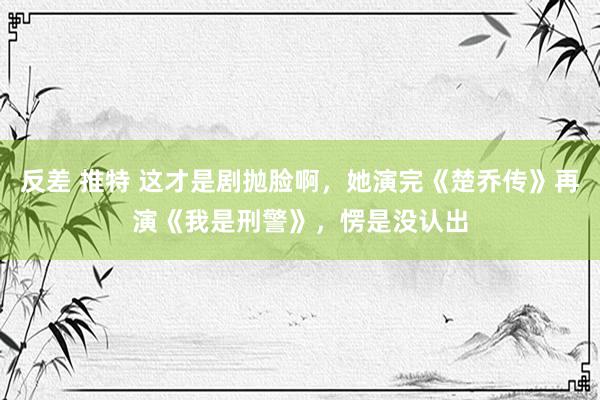 反差 推特 这才是剧抛脸啊，她演完《楚乔传》再演《我是刑警》，愣是没认出